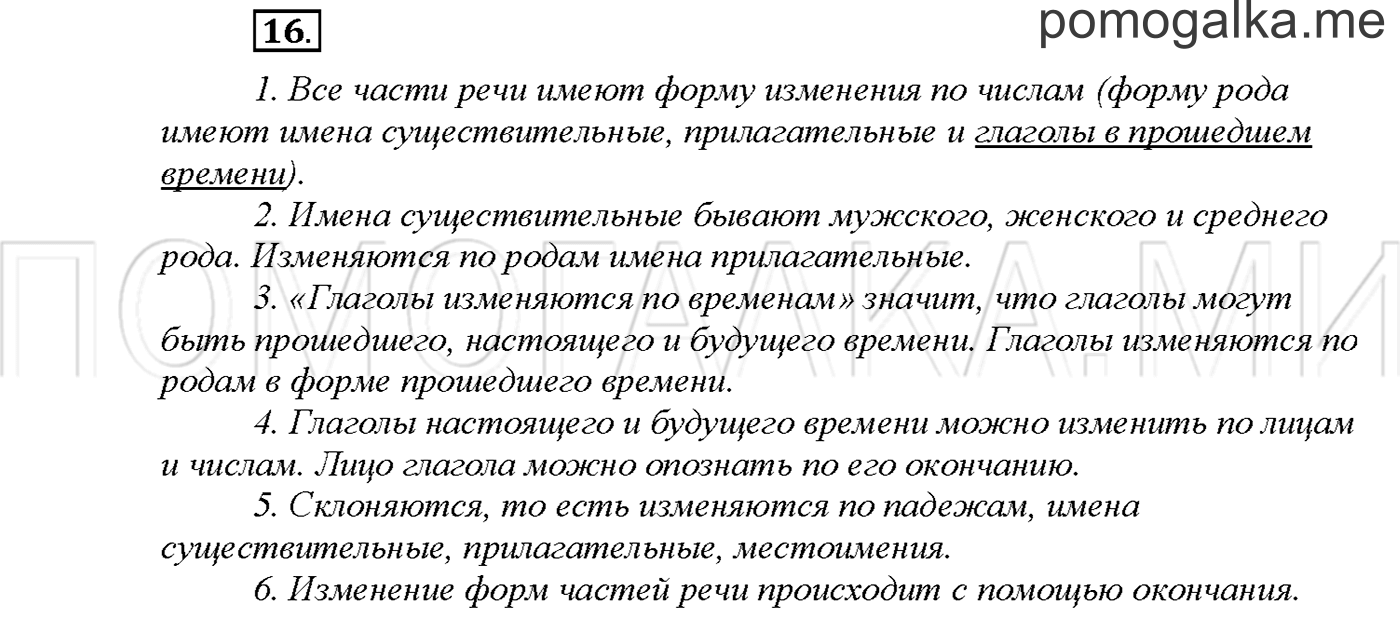 16.

pomogalka.me

1. Все части речи имеют форму изменения по числам (форму рода имеют имена существительные, прилагательные и глаголы в прошедшем времени).

2. Имена существительные бывают мужского, женского и среднего рода. Изменяются по родам имена прилагательные.

3. «Глаголы изменяются по временам» значит, что глаголы могут быть прошедшего, настоящего и будущего времени. Глаголы изменяются по родам в форме прошедшего времени.

4. Глаголы настоящего и будущего времени можно изменить по лицам и числам. Лицо глагола можно опознать по его окончанию.

5. Склоняются, то есть изменяются по падежам, имена существительные, прилагательные, местоимения.

6. Изменение форм частей речи происходит с помощью окончания.

ПОМОГАЛКА.МИ